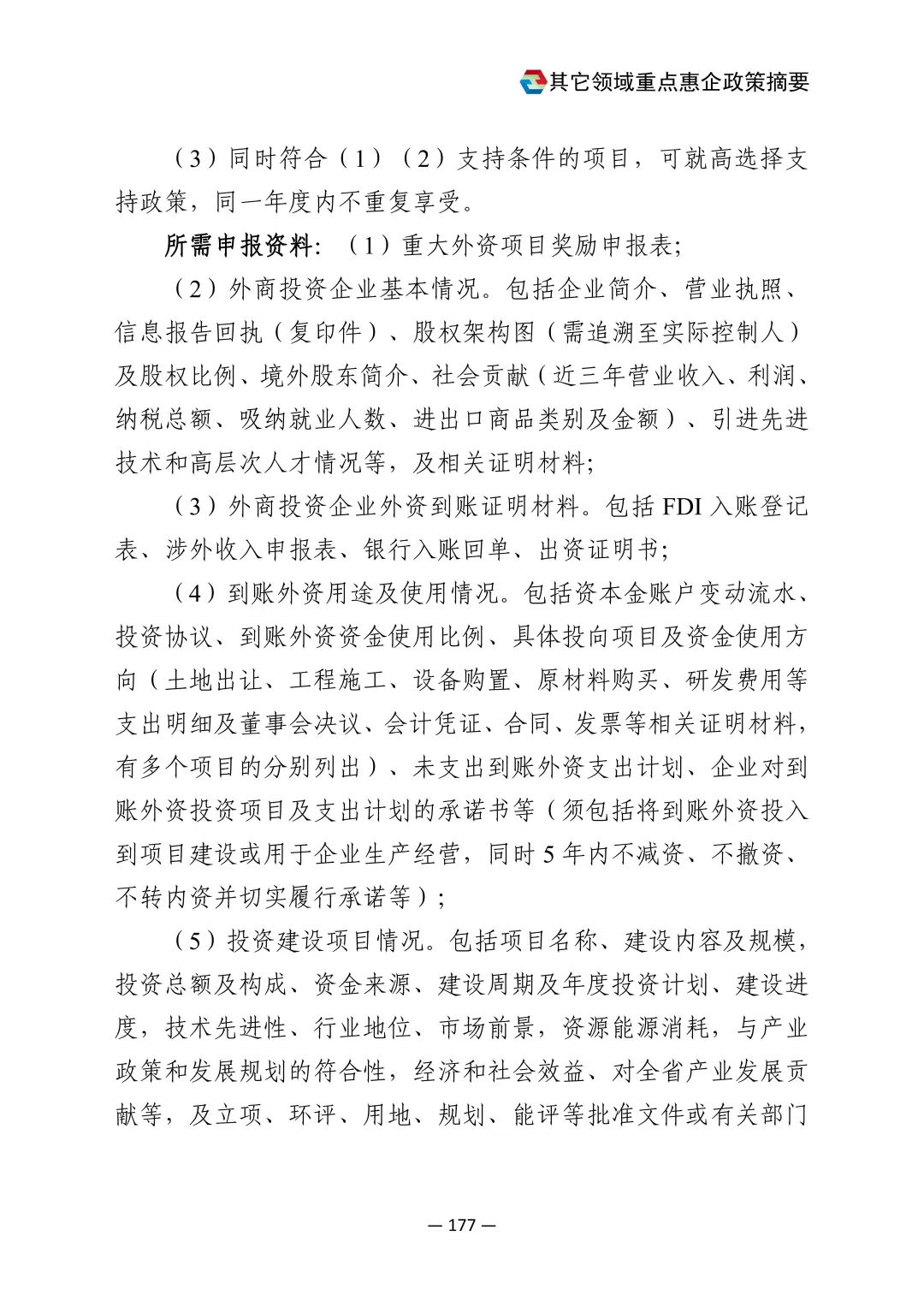 其它领域重点惠企政策摘要

（3）同时符合（1）（2）支持条件的项目，可就高选择支持政策，同一年度内不重复享受。

所需申报资料：（1）重大外资项目奖励申报表；

（2）外商投资企业基本情况。包括企业简介、营业执照、信息报告回执（复印件）、股权架构图（需追溯至实际控制人）及股权比例、境外股东简介、社会贡献（近三年营业收入、利润、纳税总额、吸纳就业人数、进出口商品类别及金额）、引进先进技术和高层次人才情况等，及相关证明材料；

（3）外商投资企业外资到账证明材料。包括 FDI 入账登记表、涉外收入申报表、银行入账回单、出资证明书；

（4）到账外资用途及使用情况。包括资本金账户变动流水、投资协议、到账外资资金使用比例、具体投向项目及资金使用方向（土地出让、工程施工、设备购置、原材料购买、研发费用等支出明细及董事会决议、会计凭证、合同、发票等相关证明材料，有多个项目的分别列出）、未支出到账外资支出计划、企业对到账外资投资项目及支出计划的承诺书等（须包括将到账外资投入到项目建设或用于企业生产经营，同时 5 年内不减资、不撤资、不转内资并切实履行承诺等）；

（5）投资建设项目情况。包括项目名称、建设内容及规模，投资总额及构成、资金来源、建设周期及年度投资计划、建设进度，技术先进性、行业地位、市场前景，资源能源消耗，与产业政策和发展规划的符合性，经济和社会效益、对全省产业发展贡献等，及立项、环评、用地、规划、能评等批准文件或有关部门

— 177 —